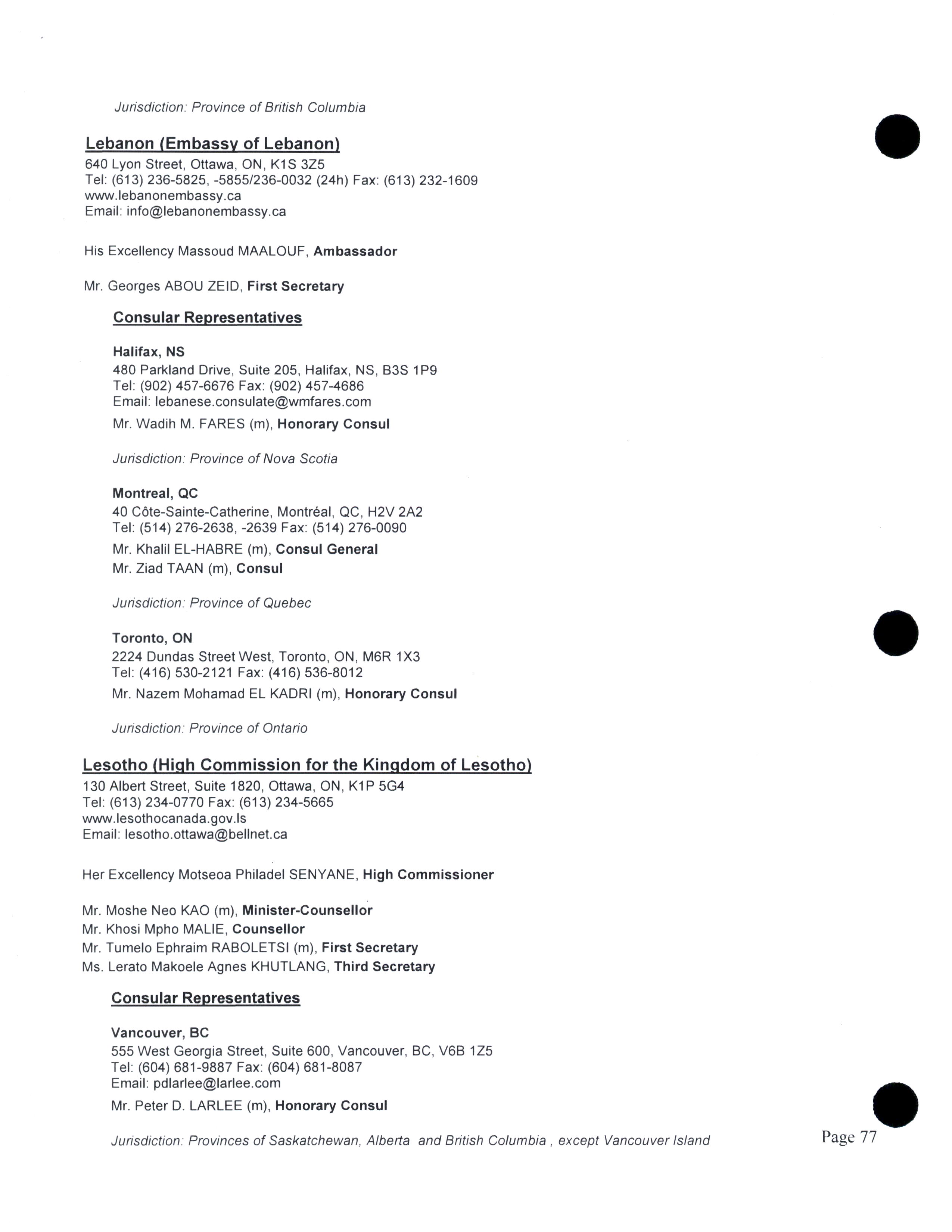 Jurisdiction: Province of British Columbia

Lebanon (Embassy of Lebanon)
640 Lyon Street, Ottawa, ON, K1S 3Z5
Tel: (613) 236-5825, -5855/236-0032 (24h) Fax: (613) 232-1609
www.lebanonembassy.ca
Email: info@lebanonembassy.ca

His Excellency Massoud MAALOUF, Ambassador

Mr. Georges ABOU ZEID, First Secretary

Consular Representatives

Halifax, NS
480 Parkland Drive, Suite 205, Halifax, NS, B3S 1P9
Tel: (902) 457-6676 Fax: (902) 457-4686
Email: lebanese.consulate@wmfares.com
Mr. Wadih M. FARES (m), Honorary Consul

Jurisdiction: Province of Nova Scotia

Montreal, QC
40 Côte-Sainte-Catherine, Montréal, QC, H2V 2A2
Tel: (514) 276-2638, -2639 Fax: (514) 276-0090
Mr. Khalil EL-HABRE (m), Consul General
Mr. Ziad TAAN (m), Consul

Jurisdiction: Province of Quebec

Toronto, ON
2224 Dundas Street West, Toronto, ON, M6R 1X3
Tel: (416) 530-2121 Fax: (416) 536-8012
Mr. Nazem Mohamad EL KADRI (m), Honorary Consul

Jurisdiction: Province of Ontario

Lesotho (High Commission for the Kingdom of Lesotho)
130 Albert Street, Suite 1820, Ottawa, ON, K1P 5G4
Tel: (613) 234-0770 Fax: (613) 234-5665
www.lesothocanada.gov.ls
Email: lesotho.ottawa@bellnet.ca

Her Excellency Motseoa Philadel SENYANE, High Commissioner

Mr. Moshe Neo KAO (m), Minister-Counsellor
Mr. Khosi Mpho MALIE, Counsellor
Mr. Tumelo Ephraim RABOLETSI (m), First Secretary
Ms. Lerato Makoele Agnes KHUTLANG, Third Secretary

Consular Representatives

Vancouver, BC
555 West Georgia Street, Suite 600, Vancouver, BC, V6B 1Z5
Tel: (604) 681-9887 Fax: (604) 681-8087
Email: pdlarlee@larlee.com
Mr. Peter D. LARLEE (m), Honorary Consul

Jurisdiction: Provinces of Saskatchewan, Alberta and British Columbia , except Vancouver Island

Page 77